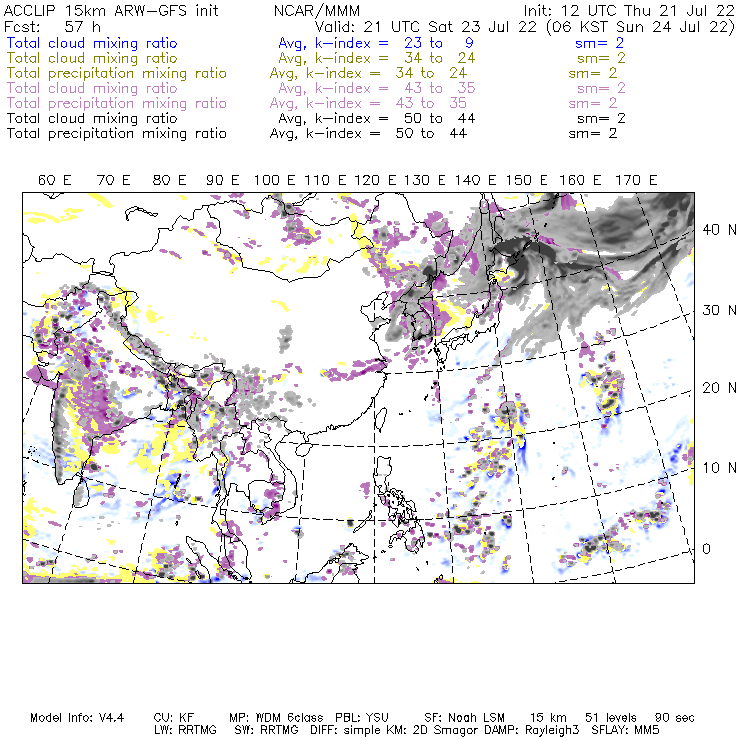 ACCLIP 15km ARW-GFS init NCAR/MMM Init: 12 UTC Thu 21 Jul 22
Fcst: 57 h Valid: 21 UTC Sat 23 Jul 22 (06 KST Sun 24 Jul 22)
Total cloud mixing ratio Avg, k-index = 23 to 9 sm= 2
Total cloud mixing ratio Avg, k-index = 34 to 24 sm= 2
Total precipitation mixing ratio Avg, k-index = 34 to 24 sm= 2
Total cloud mixing ratio Avg, k-index = 43 to 35 sm= 2
Total precipitation mixing ratio Avg, k-index = 43 to 35 sm= 2
Total cloud mixing ratio Avg, k-index = 50 to 44 sm= 2
Total precipitation mixing ratio Avg, k-index = 50 to 44 sm= 2

60 E 70 E 80 E 90 E 100 E 110 E 120 E 130 E 140 E 150 E 160 E 170 E

40 N
30 N
20 N
10 N
0

Model Info: V4.4 CU: KF MP: WDM 6class PBL: YSU SF: Noah LSM 15 km 51 levels 90 sec
LW: RRTMG SW: RRTMG DIFF: simple KM: 2D Smagor DAMP: Rayleigh3 SFLAY: MM5